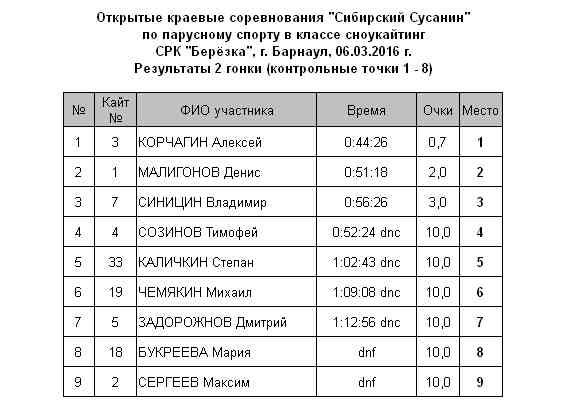 Открытые краевые соревнования "Сибирский Сусанин"
по парусному спорту в классе сноукайтинг
СРК "Берёзка", г. Барнаул, 06.03.2016 г.
Результаты 2 гонки (контрольные точки 1 - 8)

| № | Кайт № | ФИО участника | Время | Очки | Место |
|---|---|---|---|---|---|
| 1 | 3 | КОРЧАГИН Алексей | 0:44:26 | 0,7 | 1 |
| 2 | 1 | МАЛИГОНОВ Денис | 0:51:18 | 2,0 | 2 |
| 3 | 7 | СИНИЦИН Владимир | 0:56:26 | 3,0 | 3 |
| 4 | 4 | СОЗИНОВ Тимофей | 0:52:24 dnc | 10,0 | 4 |
| 5 | 33 | КАЛИЧКИН Степан | 1:02:43 dnc | 10,0 | 5 |
| 6 | 19 | ЧЕМЯКИН Михаил | 1:09:08 dnc | 10,0 | 6 |
| 7 | 5 | ЗАДОРОЖНОВ Дмитрий | 1:12:56 dnc | 10,0 | 7 |
| 8 | 18 | БУКРЕЕВА Мария | dnf | 10,0 | 8 |
| 9 | 2 | СЕРГЕЕВ Максим | dnf | 10,0 | 9 |